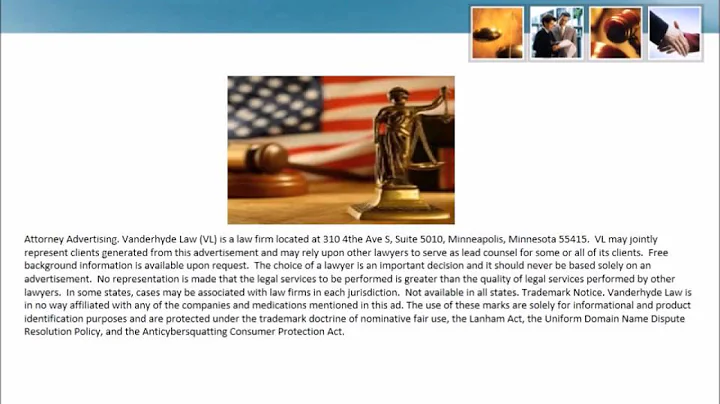 Attorney Advertising. Vanderhyde Law (VL) is a law firm located at 310 4the Ave S, Suite 5010, Minneapolis, Minnesota 55415. VL may jointly represent clients generated from this advertisement and may rely upon other lawyers to serve as lead counsel for some or all of its clients. Free background information is available upon request. The choice of a lawyer is an important decision and it should never be based solely on an advertisement. No representation is made that the legal services to be performed is greater than the quality of legal services performed by other lawyers. In some states, cases may be associated with law firms in each jurisdiction. Not available in all states. Trademark Notice. Vanderhyde Law is in no way affiliated with any of the companies and medications mentioned in this ad. The use of these marks are solely for informational and product identification purposes and are protected under the trademark doctrine of nominative fair use, the Lanham Act, the Uniform Domain Name Dispute Resolution Policy, and the Anticybersquatting Consumer Protection Act.